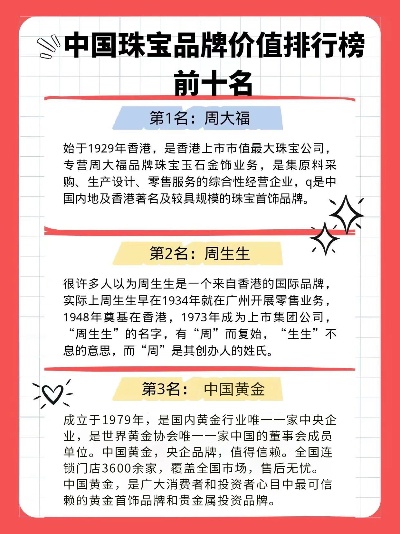 中国珠宝品牌价值排行榜前十名

第1名：周大福

始于1929年香港，是香港上市市值最大珠宝公司，专营周大福品牌珠宝玉石金饰业务，是集原料采购、生产设计、零售服务的综合性经营企业，q是中国内地及香港著名及较具规模的珠宝首饰品牌。

第2名：周生生

很许多人以为周生生是一个来自香港的国际品牌，实际上周生生早在1934年就在广州开展零售业务，1948年奠基在香港，1973年成为上市集团公司，“周生生”的名字，有“周”而复始，“生生”不息的意思，而“周”是其创办人的姓氏。

第3名： 中国黄金

成立于1979年，是国内黄金行业唯一一家中央企业，是世界黄金协会唯一一家中国的董事会成员单位。中国黄金，央企品牌，值得信赖。全国连锁门店3600余家，覆盖全国市场，售后无忧。中国黄金，是广大消费者和投资者心目中最可信赖的黄金首饰品牌和贵金属投资品牌。